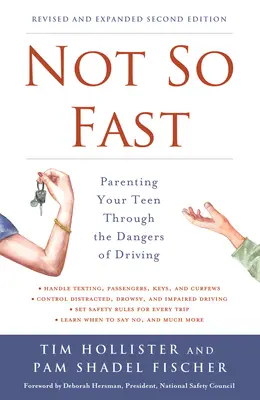 REVISED AND EXPANDED SECOND EDITION

NOT SO FAST

Parenting Your Teen Through the Dangers of Driving

• HANDLE TEXTING, PASSENGERS, KEYS, AND CURFEWS
• CONTROL DISTRACTED, DROWSY, AND IMPAIRED DRIVING
• SET SAFETY RULES FOR EVERY TRIP
• LEARN WHEN TO SAY NO, AND MUCH MORE

TIM HOLLISTER AND PAM SHADEL FISCHER

Foreword by Deborah Hersman, President, National Safety Council